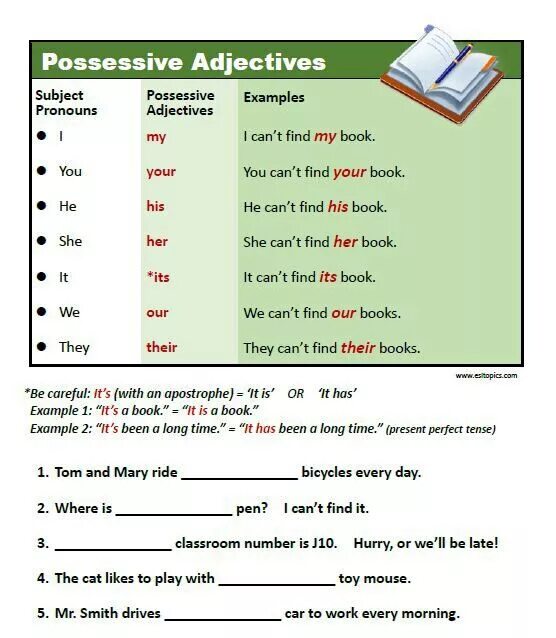 Possessive Adjectives

| Subject Pronouns | Possessive Adjectives | Examples |
|---|---|---|
| • I | my | I can't find my book. |
| • You | your | You can't find your book. |
| • He | his | He can't find his book. |
| • She | her | She can't find her book. |
| • It | *its | It can't find its book. |
| • We | our | We can't find our books. |
| • They | their | They can't find their books. |

www.esltopics.com

*Be careful: It's (with an apostrophe) = 'It is' OR 'It has'
Example 1: "It's a book." = "It is a book."
Example 2: "It's been a long time." = "It has been a long time." (present perfect tense)

1. Tom and Mary ride ____ bicycles every day.

2. Where is ____ pen? I can't find it.

3. ____ classroom number is J10. Hurry, or we'll be late!

4. The cat likes to play with ____ toy mouse.

5. Mr. Smith drives ____ car to work every morning.